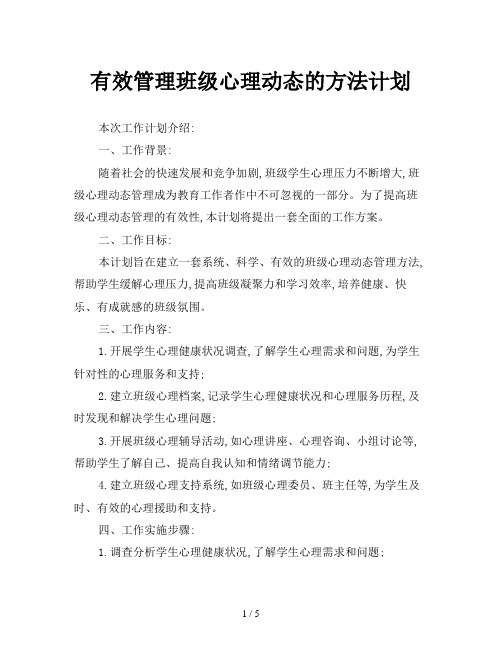 有效管理班级心理动态的方法计划

本次工作计划介绍:

一、工作背景:

随着社会的快速发展和竞争加剧,班级学生心理压力不断增大,班级心理动态管理成为教育工作者作中不可忽视的一部分。为了提高班级心理动态管理的有效性,本计划将提出一套全面的工作方案。

二、工作目标:

本计划旨在建立一套系统、科学、有效的班级心理动态管理方法,帮助学生缓解心理压力,提高班级凝聚力和学习效率,培养健康、快乐、有成就感的班级氛围。

三、工作内容:

1.开展学生心理健康状况调查,了解学生心理需求和问题,为学生针对性的心理服务和支持;

2.建立班级心理档案,记录学生心理健康状况和心理服务历程,及时发现和解决学生心理问题;

3.开展班级心理辅导活动,如心理讲座、心理咨询、小组讨论等,帮助学生了解自己、提高自我认知和情绪调节能力;

4.建立班级心理支持系统,如班级心理委员、班主任等,为学生及时、有效的心理援助和支持。

四、工作实施步骤:

1.调查分析学生心理健康状况,了解学生心理需求和问题;

1 / 5